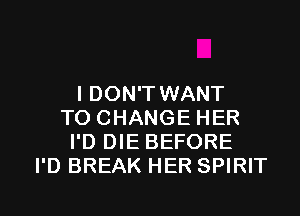 I DON'T WANT
TO CHANGE HER
I'D DIE BEFORE
I'D BREAK HER SPIRIT